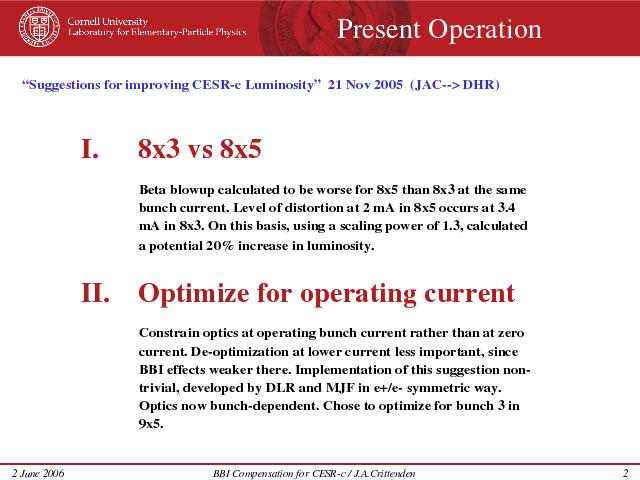 Cornell University
Laboratory for Elementary-Particle Physics

Present Operation

"Suggestions for improving CESR-c Luminosity" 21 Nov 2005 (JAC--> DHR)

I. 8x3 vs 8x5

Beta blowup calculated to be worse for 8x5 than 8x3 at the same bunch current. Level of distortion at 2 mA in 8x5 occurs at 3.4 mA in 8x3. On this basis, using a scaling power of 1.3, calculated a potential 20% increase in luminosity.

II. Optimize for operating current

Constrain optics at operating bunch current rather than at zero current. De-optimization at lower current less important, since BBI effects weaker there. Implementation of this suggestion non-trivial, developed by DLR and MJF in e+/e- symmetric way. Optics now bunch-dependent. Chose to optimize for bunch 3 in 9x5.

2 June 2006 BBI Compensation for CESR-c / J.A.Crittenden 2